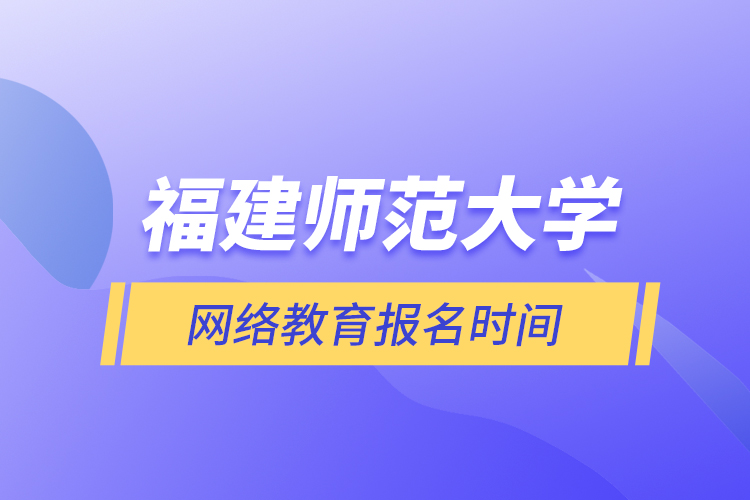 福建师范大学

网络教育报名时间